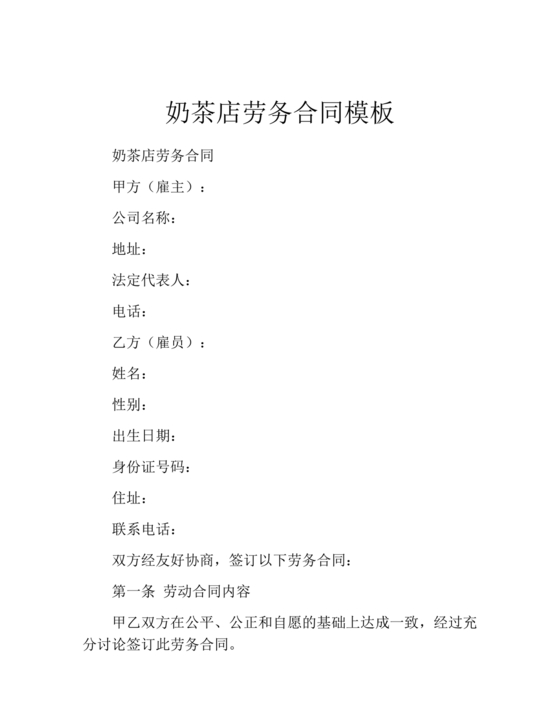 奶茶店劳务合同模板

奶茶店劳务合同

甲方（雇主）：

公司名称：

地址：

法定代表人：

电话：

乙方（雇员）：

姓名：

性别：

出生日期：

身份证号码：

住址：

联系电话：

双方经友好协商，签订以下劳务合同：

第一条 劳动合同内容

甲乙双方在公平、公正和自愿的基础上达成一致，经过充分讨论签订此劳务合同。